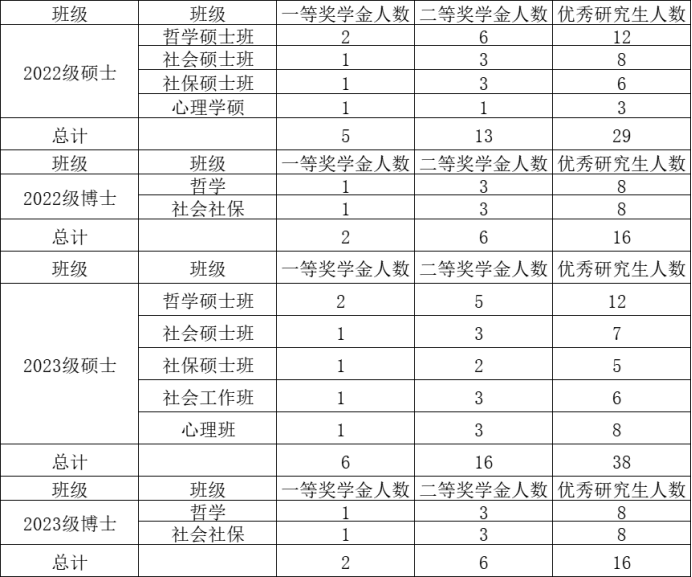 | 班级 | 班级 | 一等奖学金人数 | 二等奖学金人数 | 优秀研究生人数 |
|---|---|---|---|---|
| 2022级硕士 | 哲学硕士班 | 2 | 6 | 12 |
| | 社会硕士班 | 1 | 3 | 8 |
| | 社保硕士班 | 1 | 3 | 6 |
| | 心理学硕 | 1 | 1 | 3 |
| 总计 | | 5 | 13 | 29 |
| 班级 | 班级 | 一等奖学金人数 | 二等奖学金人数 | 优秀研究生人数 |
| 2022级博士 | 哲学 | 1 | 3 | 8 |
| | 社会社保 | 1 | 3 | 8 |
| 总计 | | 2 | 6 | 16 |
| 班级 | 班级 | 一等奖学金人数 | 二等奖学金人数 | 优秀研究生人数 |
| 2023级硕士 | 哲学硕士班 | 2 | 5 | 12 |
| | 社会硕士班 | 1 | 3 | 7 |
| | 社保硕士班 | 1 | 2 | 5 |
| | 社会工作班 | 1 | 3 | 6 |
| | 心理班 | 1 | 3 | 8 |
| 总计 | | 6 | 16 | 38 |
| 班级 | 班级 | 一等奖学金人数 | 二等奖学金人数 | 优秀研究生人数 |
| 2023级博士 | 哲学 | 1 | 3 | 8 |
| | 社会社保 | 1 | 3 | 8 |
| 总计 | | 2 | 6 | 16 |